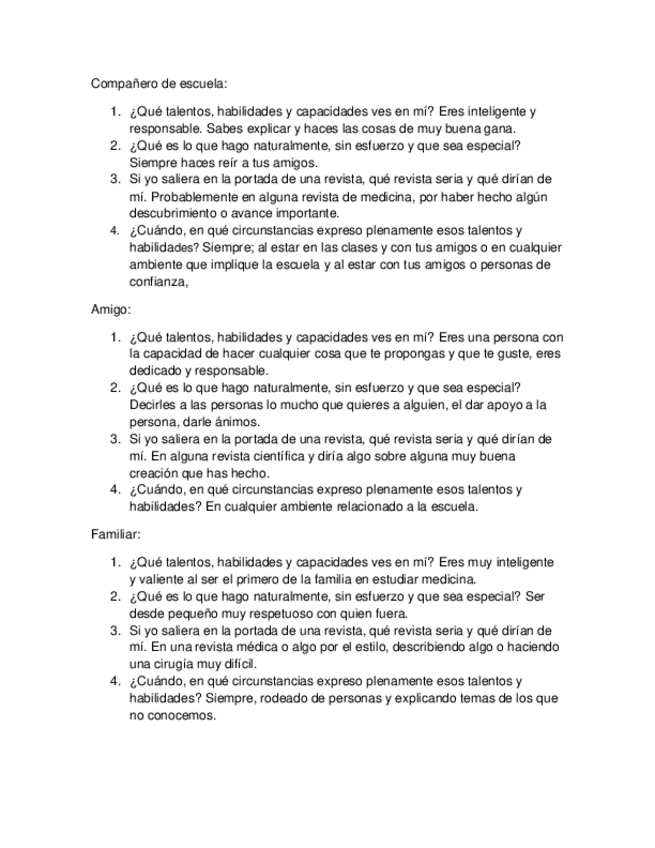 Compañero de escuela:

1. ¿Qué talentos, habilidades y capacidades ves en mí? Eres inteligente y responsable. Sabes explicar y haces las cosas de muy buena gana.
2. ¿Qué es lo que hago naturalmente, sin esfuerzo y que sea especial? Siempre haces reír a tus amigos.
3. Si yo saliera en la portada de una revista, qué revista seria y qué dirían de mí. Probablemente en alguna revista de medicina, por haber hecho algún descubrimiento o avance importante.
4. ¿Cuándo, en qué circunstancias expreso plenamente esos talentos y habilidades? Siempre; al estar en las clases y con tus amigos o en cualquier ambiente que implique la escuela y al estar con tus amigos o personas de confianza,

Amigo:

1. ¿Qué talentos, habilidades y capacidades ves en mí? Eres una persona con la capacidad de hacer cualquier cosa que te propongas y que te guste, eres dedicado y responsable.
2. ¿Qué es lo que hago naturalmente, sin esfuerzo y que sea especial? Decirles a las personas lo mucho que quieres a alguien, el dar apoyo a la persona, darle ánimos.
3. Si yo saliera en la portada de una revista, qué revista seria y qué dirían de mí. En alguna revista científica y diría algo sobre alguna muy buena creación que has hecho.
4. ¿Cuándo, en qué circunstancias expreso plenamente esos talentos y habilidades? En cualquier ambiente relacionado a la escuela.

Familiar:

1. ¿Qué talentos, habilidades y capacidades ves en mí? Eres muy inteligente y valiente al ser el primero de la familia en estudiar medicina.
2. ¿Qué es lo que hago naturalmente, sin esfuerzo y que sea especial? Ser desde pequeño muy respetuoso con quien fuera.
3. Si yo saliera en la portada de una revista, qué revista seria y qué dirían de mí. En una revista médica o algo por el estilo, describiendo algo o haciendo una cirugía muy difícil.
4. ¿Cuándo, en qué circunstancias expreso plenamente esos talentos y habilidades? Siempre, rodeado de personas y explicando temas de los que no conocemos.